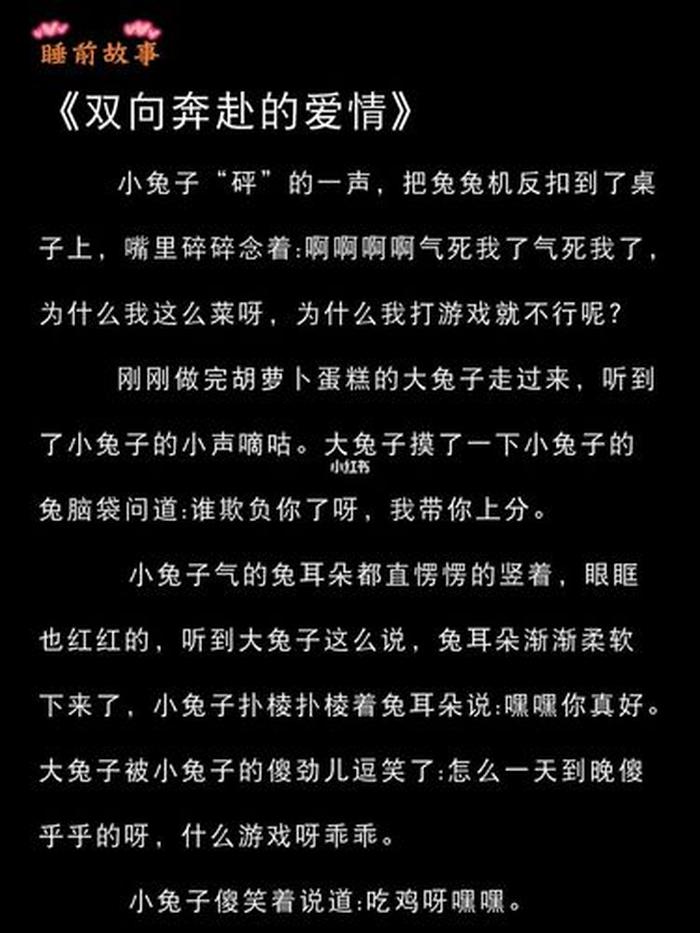 睡前故事

《双向奔赴的爱情》

小兔子“砰”的一声，把兔兔机反扣到了桌子上，嘴里碎碎念着:啊啊啊啊气死我了气死我了，为什么我这么菜呀，为什么我打游戏就不行呢?

刚刚做完胡萝卜蛋糕的大兔子走过来，听到了小兔子的小声嘀咕。大兔子摸了一下小兔子的兔脑袋问道:谁欺负你了呀，我带你上分。

小红书

小兔子气的兔耳朵都直愣愣的竖着，眼眶也红红的，听到大兔子这么说，兔耳朵渐渐柔软下来了，小兔子扑棱扑棱着兔耳朵说:嘿嘿你真好。大兔子被小兔子的傻劲儿逗笑了:怎么一天到晚傻乎乎的呀，什么游戏呀乖乖。

小兔子傻笑着说道:吃鸡呀嘿嘿。